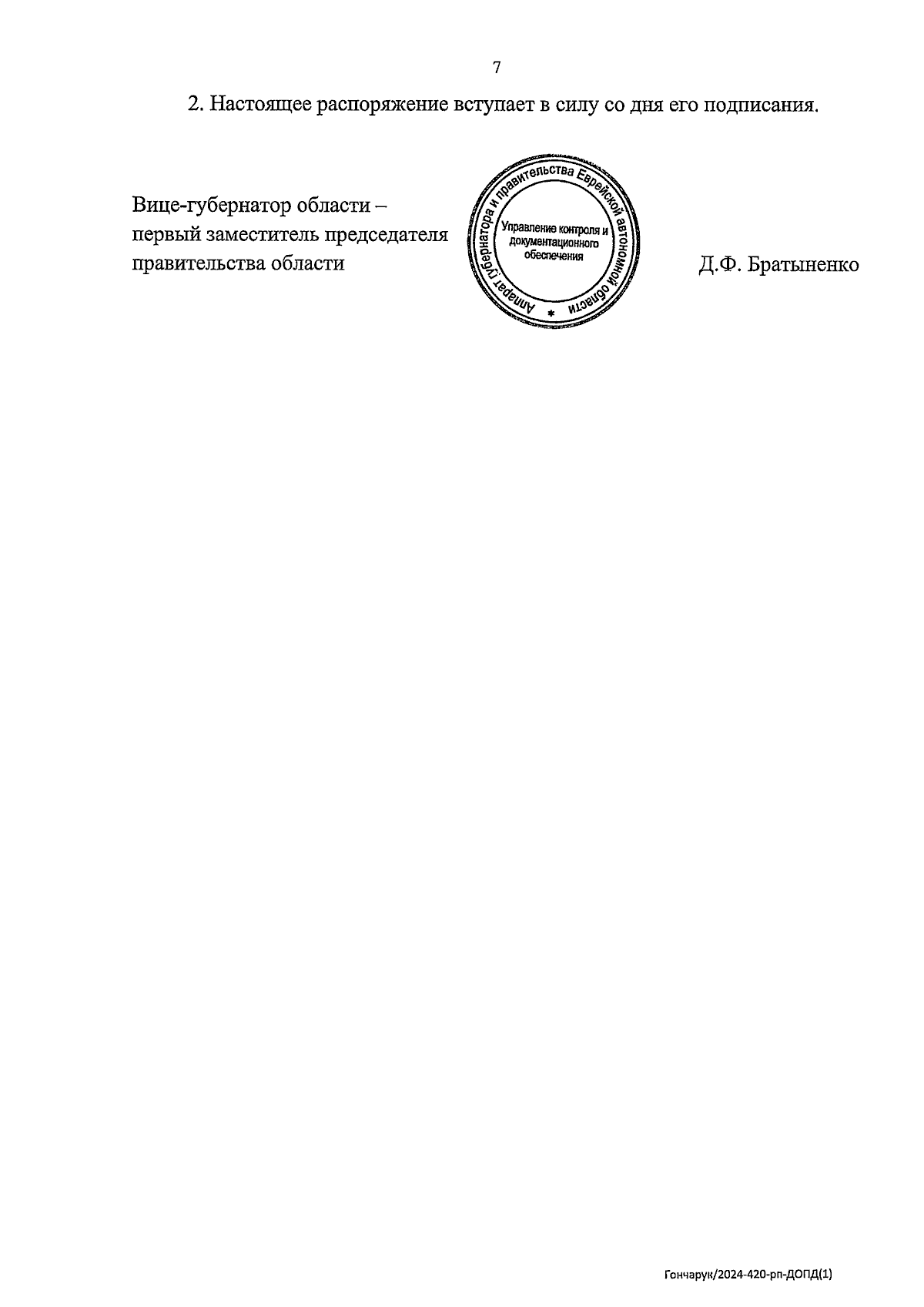 7

2. Настоящее распоряжение вступает в силу со дня его подписания.

Вице-губернатор области – первый заместитель председателя правительства области

Аппарат губернатора и правительства Еврейской автономной области
*
Управление контроля и документационного обеспечения

Д.Ф. Братыненко

Гончарук/2024-420-рп-ДОПД(1)